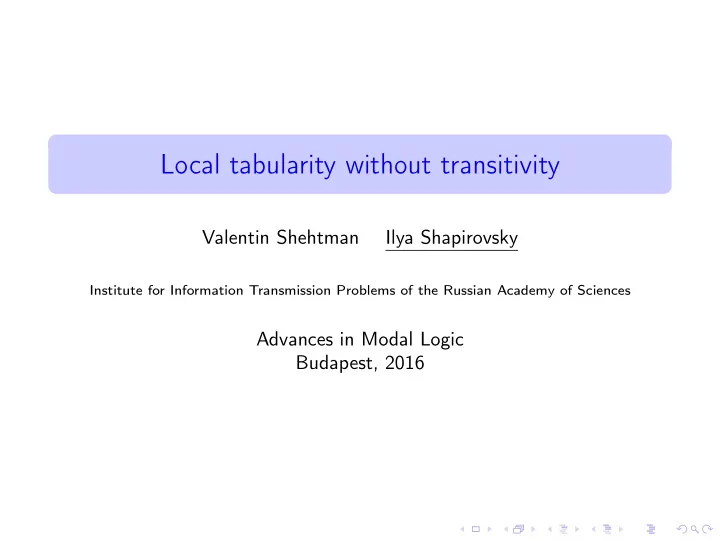 Local tabularity without transitivity

Valentin Shehtman Ilya Shapirovsky

Institute for Information Transmission Problems of the Russian Academy of Sciences

Advances in Modal Logic
Budapest, 2016